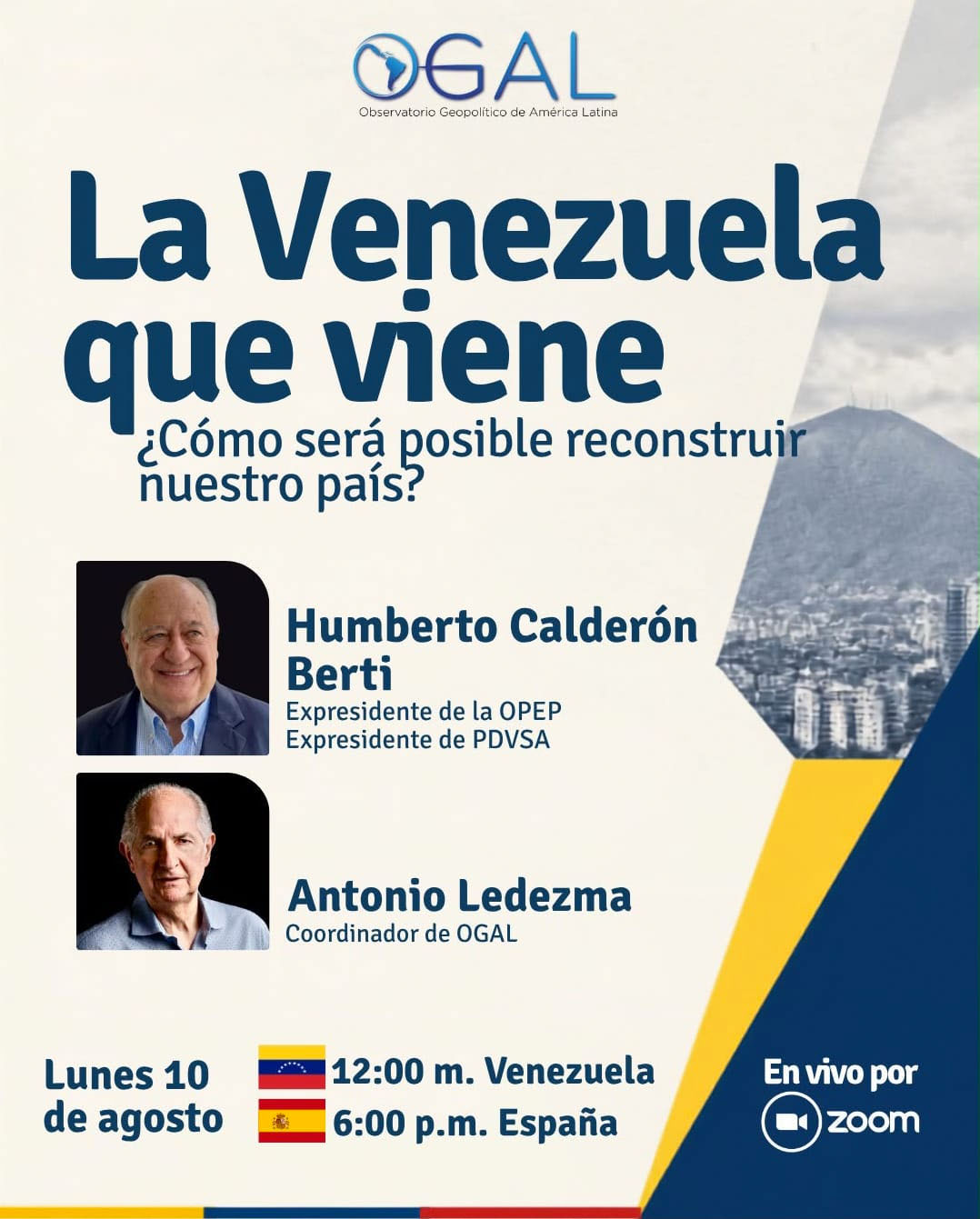 OGAL
Observatorio Geopolítico de América Latina

La Venezuela que viene

¿Cómo será posible reconstruir nuestro país?

Humberto Calderón Berti
Expresidente de la OPEP
Expresidente de PDVSA

Antonio Ledezma
Coordinador de OGAL

Lunes 10 de agosto

12:00 m. Venezuela
6:00 p.m. España

En vivo por
zoom